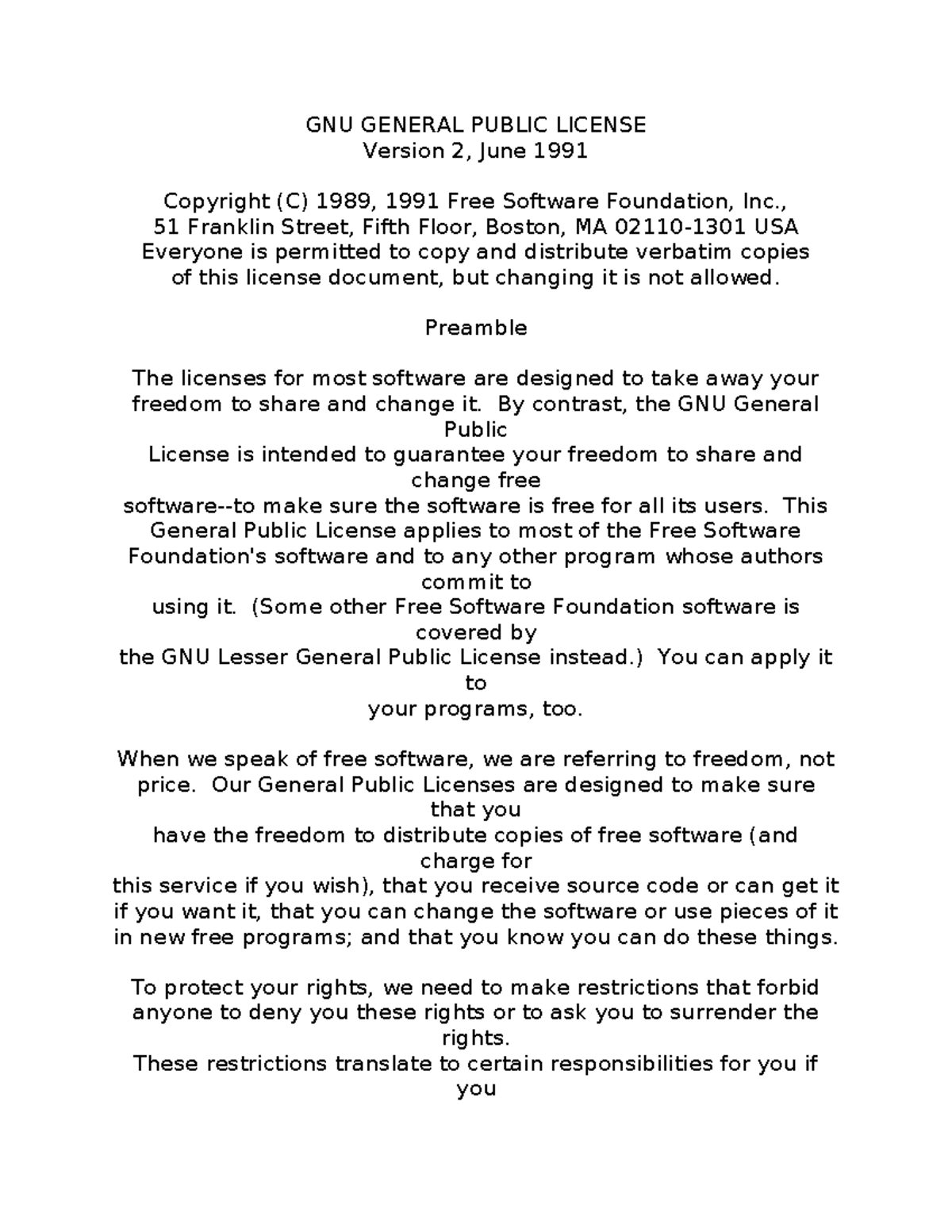 GNU GENERAL PUBLIC LICENSE
Version 2, June 1991

Copyright (C) 1989, 1991 Free Software Foundation, Inc.,
51 Franklin Street, Fifth Floor, Boston, MA 02110-1301 USA
Everyone is permitted to copy and distribute verbatim copies
of this license document, but changing it is not allowed.

Preamble

The licenses for most software are designed to take away your freedom to share and change it. By contrast, the GNU General Public License is intended to guarantee your freedom to share and change free software--to make sure the software is free for all its users. This General Public License applies to most of the Free Software Foundation's software and to any other program whose authors commit to using it. (Some other Free Software Foundation software is covered by the GNU Lesser General Public License instead.) You can apply it to your programs, too.

When we speak of free software, we are referring to freedom, not price. Our General Public Licenses are designed to make sure that you have the freedom to distribute copies of free software (and charge for this service if you wish), that you receive source code or can get it if you want it, that you can change the software or use pieces of it in new free programs; and that you know you can do these things.

To protect your rights, we need to make restrictions that forbid anyone to deny you these rights or to ask you to surrender the rights.
These restrictions translate to certain responsibilities for you if you